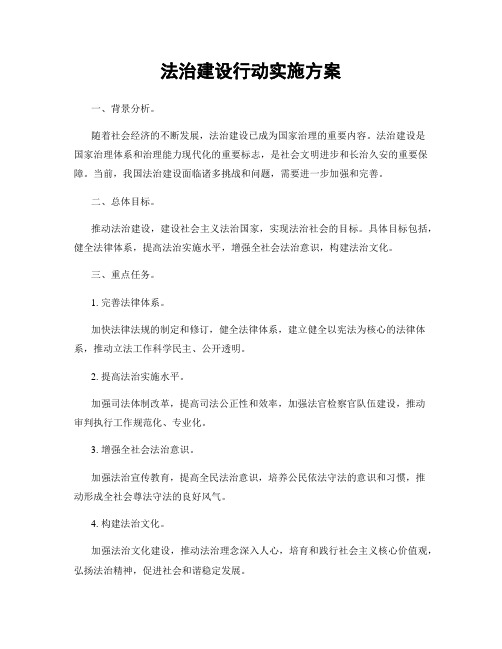 法治建设行动实施方案

一、背景分析。

随着社会经济的不断发展，法治建设已成为国家治理的重要内容。法治建设是国家治理体系和治理能力现代化的重要标志，是社会文明进步和长治久安的重要保障。当前，我国法治建设面临诸多挑战和问题，需要进一步加强和完善。

二、总体目标。

推动法治建设，建设社会主义法治国家，实现法治社会的目标。具体目标包括，健全法律体系，提高法治实施水平，增强全社会法治意识，构建法治文化。

三、重点任务。

1. 完善法律体系。

加快法律法规的制定和修订，健全法律体系，建立健全以宪法为核心的法律体系，推动立法工作科学民主、公开透明。

2. 提高法治实施水平。

加强司法体制改革，提高司法公正性和效率，加强法官检察官队伍建设，推动审判执行工作规范化、专业化。

3. 增强全社会法治意识。

加强法治宣传教育，提高全民法治意识，培养公民依法守法的意识和习惯，推动形成全社会尊法守法的良好风气。

4. 构建法治文化。

加强法治文化建设，推动法治理念深入人心，培育和践行社会主义核心价值观，弘扬法治精神，促进社会和谐稳定发展。